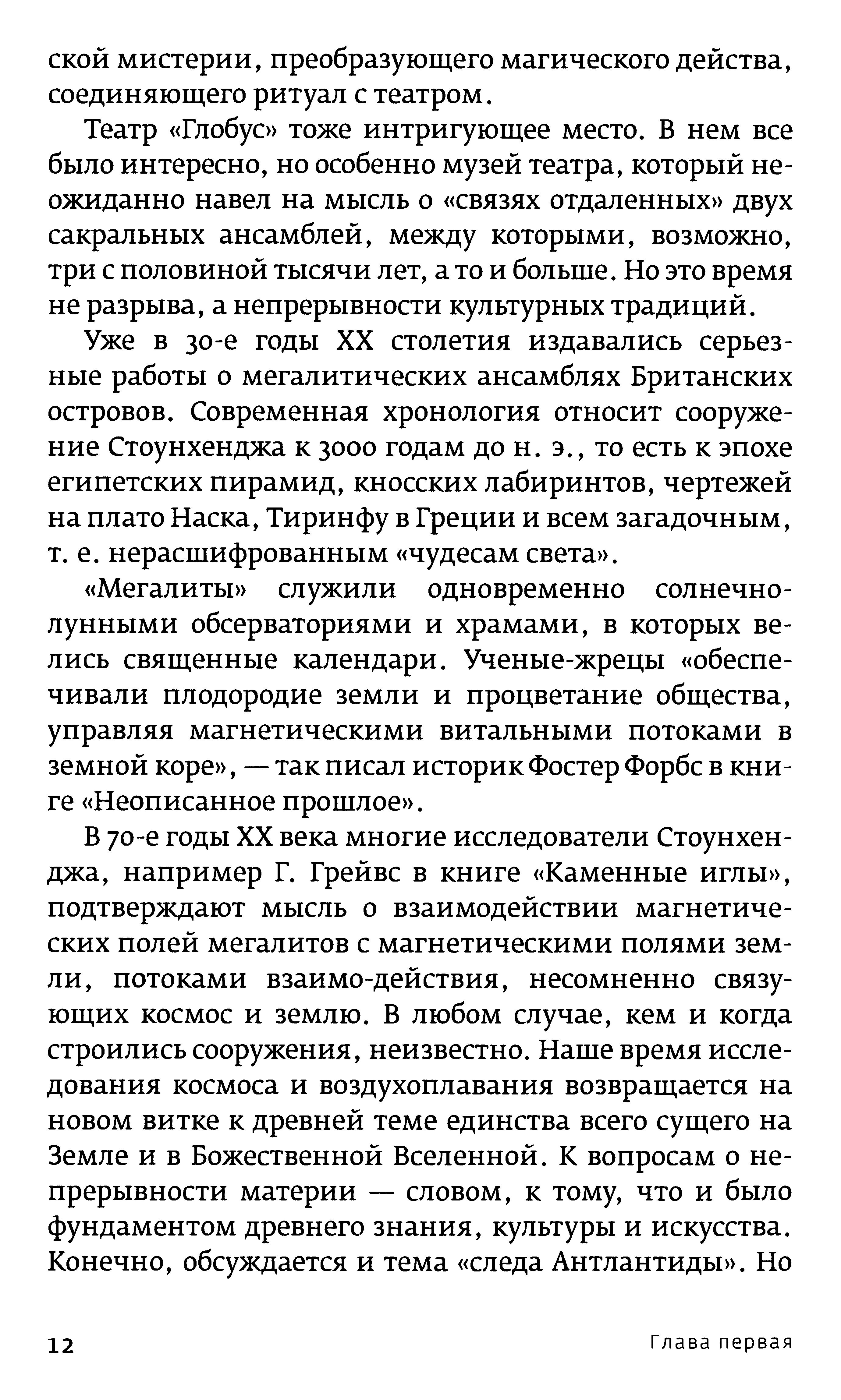 ской мистерии, преобразующего магического действа, соединяющего ритуал с театром.

Театр «Глобус» тоже интригующее место. В нем все было интересно, но особенно музей театра, который неожиданно навел на мысль о «связях отдаленных» двух сакральных ансамблей, между которыми, возможно, три с половиной тысячи лет, а то и больше. Но это время не разрыва, а непрерывности культурных традиций.

Уже в 30-е годы XX столетия издавались серьезные работы о мегалитических ансамблях Британских островов. Современная хронология относит сооружение Стоунхенджа к 3000 годам до н. э., то есть к эпохе египетских пирамид, кносских лабиринтов, чертежей на плато Наска, Тиринфу в Греции и всем загадочным, т. е. нерасшифрованным «чудесам света».

«Мегалиты» служили одновременно солнечно-лунными обсерваториями и храмами, в которых велись священные календари. Ученые-жрецы «обеспечивали плодородие земли и процветание общества, управляя магнетическими витальными потоками в земной коре», — так писал историк Фостер Форбс в книге «Неописанное прошлое».

В 70-е годы XX века многие исследователи Стоунхенджа, например Г. Грейвс в книге «Каменные иглы», подтверждают мысль о взаимодействии магнетических полей мегалитов с магнетическими полями земли, потоками взаимо-действия, несомненно связующих космос и землю. В любом случае, кем и когда строились сооружения, неизвестно. Наше время исследования космоса и воздухоплавания возвращается на новом витке к древней теме единства всего сущего на Земле и в Божественной Вселенной. К вопросам о непрерывности материи — словом, к тому, что и было фундаментом древнего знания, культуры и искусства. Конечно, обсуждается и тема «следа Антлантиды». Но

12 Глава первая